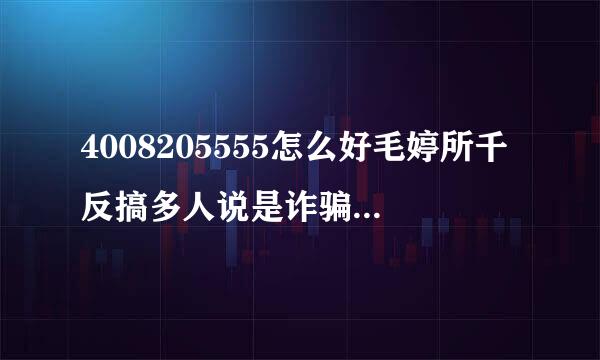 4008205555怎么好毛婷所千反搞多人说是诈骗...